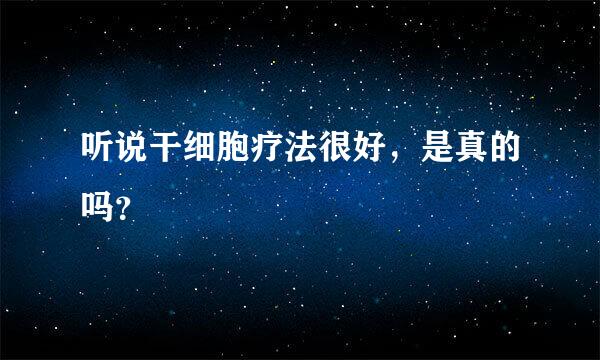 听说干细胞疗法很好，是真的吗?